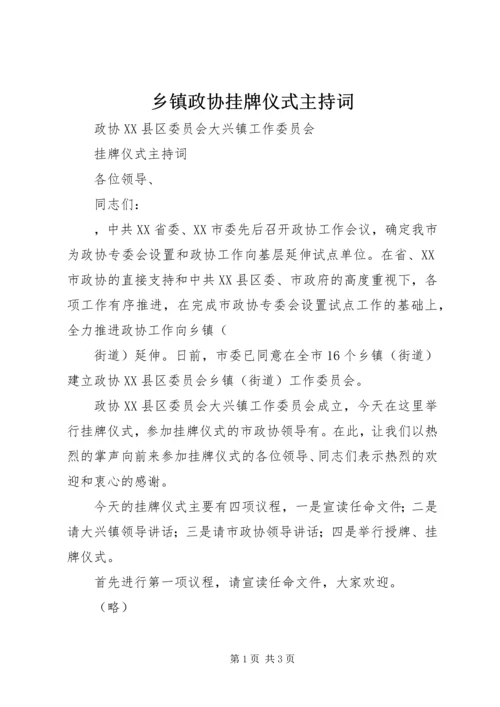 乡镇政协挂牌仪式主持词

政协XX县区委员会大兴镇工作委员会

挂牌仪式主持词

各位领导、

同志们：

，中共XX省委、XX市委先后召开政协工作会议，确定我市为政协专委会设置和政协工作向基层延伸试点单位。在省、XX市政协的直接支持和中共XX县区委、市政府的高度重视下，各项工作有序推进，在完成市政协专委会设置试点工作的基础上，全力推进政协工作向乡镇（

街道）延伸。日前，市委已同意在全市16个乡镇（街道）建立政协XX县区委员会乡镇（街道）工作委员会。

政协XX县区委员会大兴镇工作委员会成立，今天在这里举行挂牌仪式，参加挂牌仪式的市政协领导有。在此，让我们以热烈的掌声向前来参加挂牌仪式的各位领导、同志们表示热烈的欢迎和衷心的感谢。

今天的挂牌仪式主要有四项议程，一是宣读任命文件；二是请大兴镇领导讲话；三是请市政协领导讲话；四是举行授牌、挂牌仪式。

首先进行第一项议程，请宣读任命文件，大家欢迎。

（略）

第1页 共3页